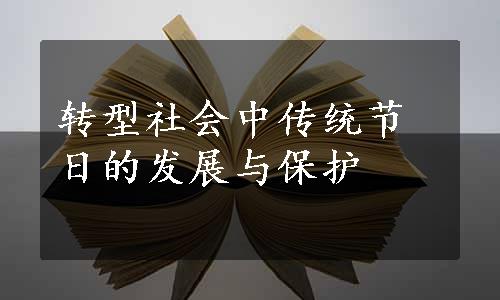 转型社会中传统节日的发展与保护